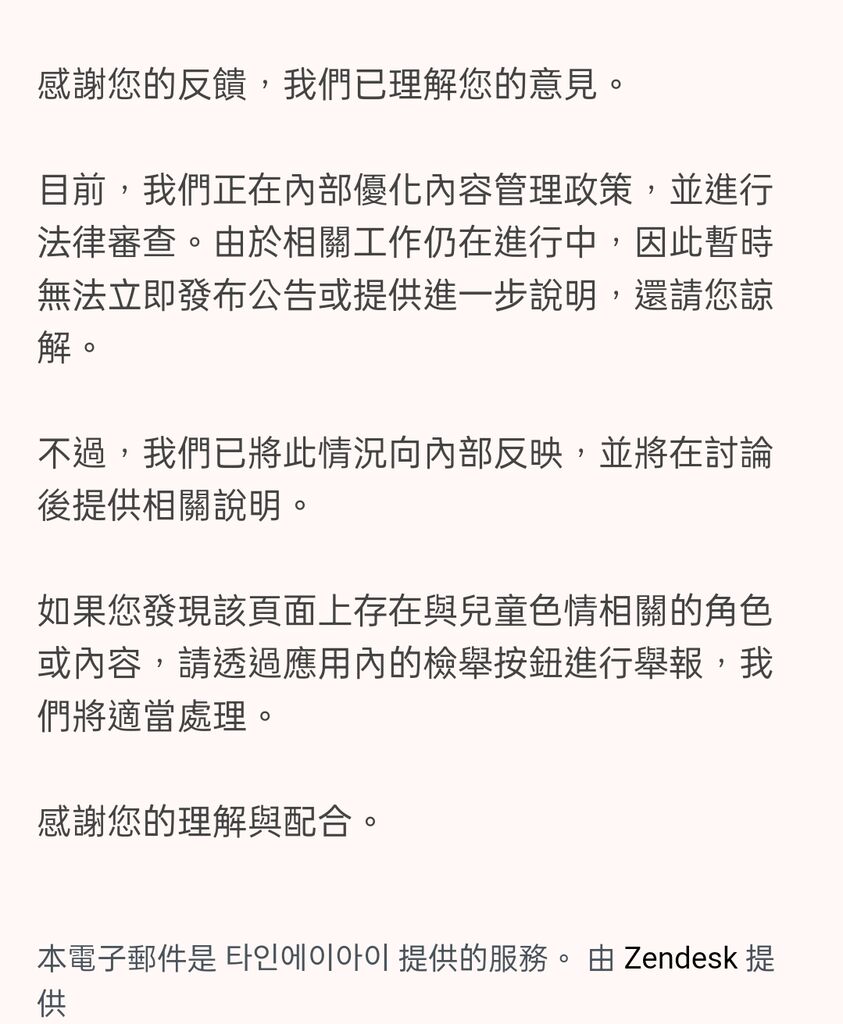 感謝您的反饋，我們已理解您的意見。

目前，我們正在內部優化內容管理政策，並進行法律審查。由於相關工作仍在進行中，因此暫時無法立即發布公告或提供進一步說明，還請您諒解。

不過，我們已將此情況向內部反映，並將在討論後提供相關說明。

如果您發現該頁面上存在與兒童色情相關的角色或內容，請透過應用內的檢舉按鈕進行舉報，我們將適當處理。

感謝您的理解與配合。

本電子郵件是 타인에이아이 提供的服務。 由 Zendesk 提供